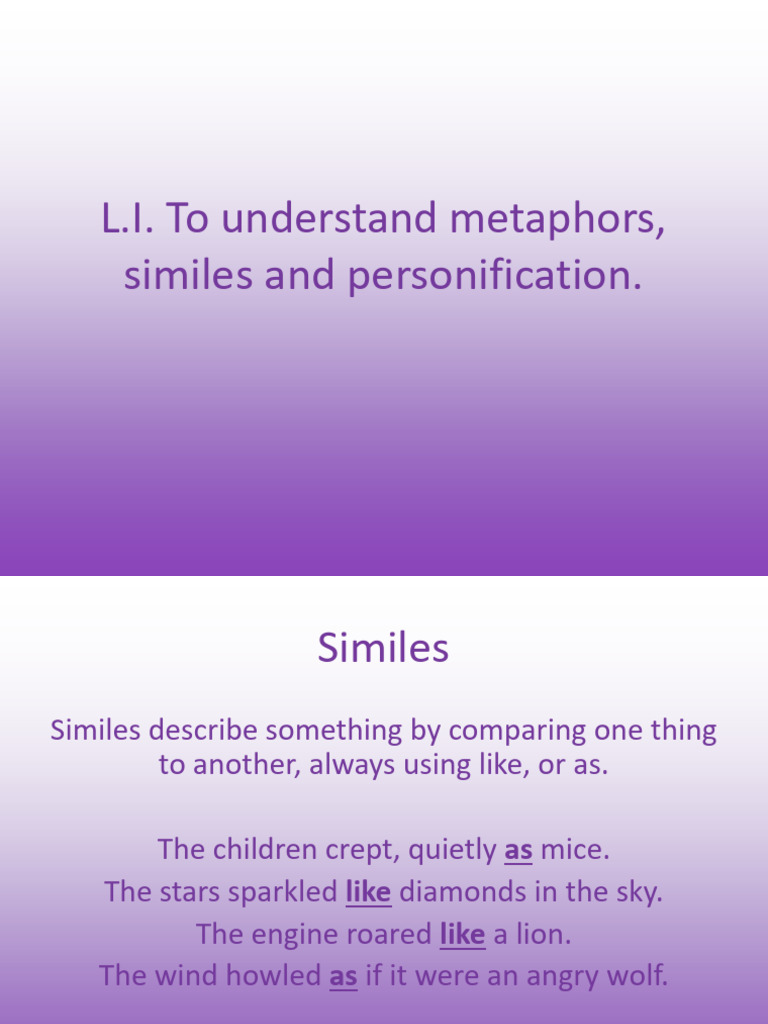 L.I. To understand metaphors, similes and personification.

Similes

Similes describe something by comparing one thing to another, always using like, or as.

The children crept, quietly as mice.
The stars sparkled like diamonds in the sky.
The engine roared like a lion.
The wind howled as if it were an angry wolf.